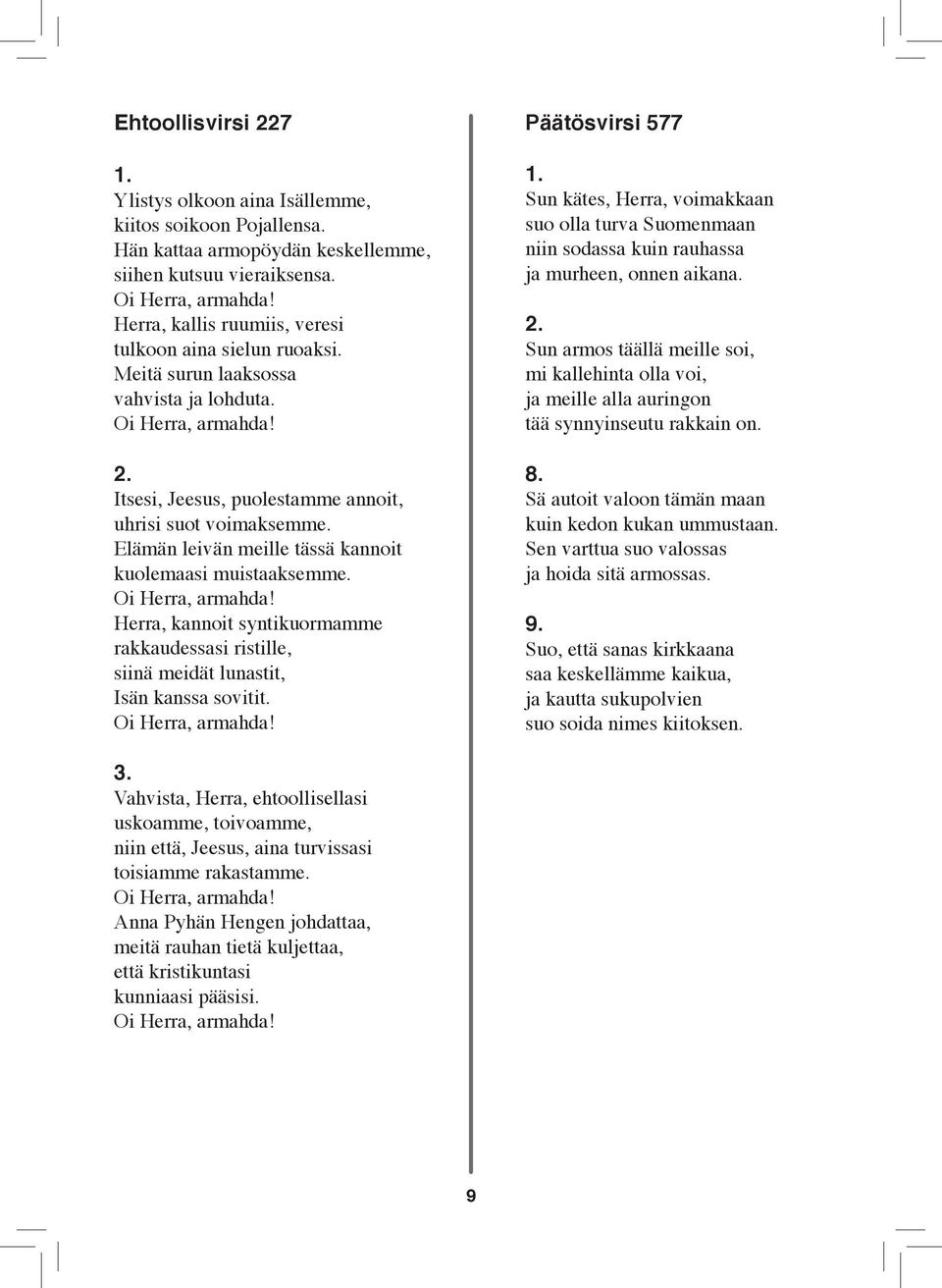 Ehtoollisvirsi 227

1.
Ylistys olkoon aina Isällemme,
kiitos soikoon Pojallensa.
Hän kattaa armopöydän keskellemme,
siihen kutsuu vieraiksensa.
Oi Herra, armahda!
Herra, kallis ruumiis, veresi
tulkoon aina sielun ruoaksi.
Meitä surun laaksossa
vahvista ja lohduta.
Oi Herra, armahda!

2.
Itsesi, Jeesus, puolestamme annoit,
uhrisi suot voimaksemme.
Elämän leivän meille tässä kannoit
kuolemaasi muistaaksemme.
Oi Herra, armahda!
Herra, kannoit syntikuormamme
rakkaudessasi ristille,
siinä meidät lunastit,
Isän kanssa sovitit.
Oi Herra, armahda!

3.
Vahvista, Herra, ehtoollisellasi
uskoamme, toivoamme,
niin että, Jeesus, aina turvissasi
toisiamme rakastamme.
Oi Herra, armahda!
Anna Pyhän Hengen johdattaa,
meitä rauhan tietä kuljettaa,
että kristikuntasi
kunniaasi pääsisi.
Oi Herra, armahda!

Päätösvirsi 577

1.
Sun kätes, Herra, voimakkaan
suo olla turva Suomenmaan
niin sodassa kuin rauhassa
ja murheen, onnen aikana.

2.
Sun armos täällä meille soi,
mi kallehinta olla voi,
ja meille alla auringon
tää synnyinseutu rakkain on.

8.
Sä autoit valoon tämän maan
kuin kedon kukan ummustaan.
Sen varttua suo valossas
ja hoida sitä armossas.

9.
Suo, että sanas kirkkaana
saa keskellämme kaikua,
ja kautta sukupolvien
suo soida nimes kiitoksen.

9